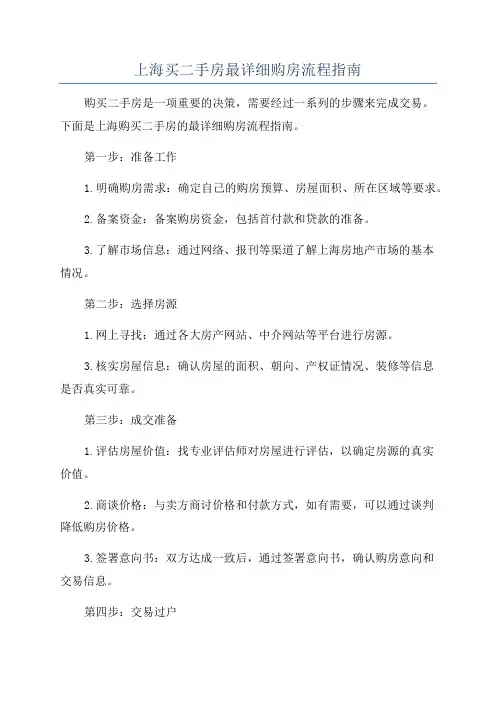 上海买二手房最详细购房流程指南

购买二手房是一项重要的决策，需要经过一系列的步骤来完成交易。下面是上海购买二手房的最详细购房流程指南。

第一步：准备工作

1. 明确购房需求：确定自己的购房预算、房屋面积、所在区域等要求。

2. 备案资金：备案购房资金，包括首付款和贷款的准备。

3. 了解市场信息：通过网络、报刊等渠道了解上海房地产市场的基本情况。

第二步：选择房源

1. 网上寻找：通过各大房产网站、中介网站等平台进行房源。

3. 核实房屋信息：确认房屋的面积、朝向、产权证情况、装修等信息是否真实可靠。

第三步：成交准备

1. 评估房屋价值：找专业评估师对房屋进行评估，以确定房源的真实价值。

2. 商谈价格：与卖方商讨价格和付款方式，如有需要，可以通过谈判降低购房价格。

3. 签署意向书：双方达成一致后，通过签署意向书，确认购房意向和交易信息。

第四步：交易过户